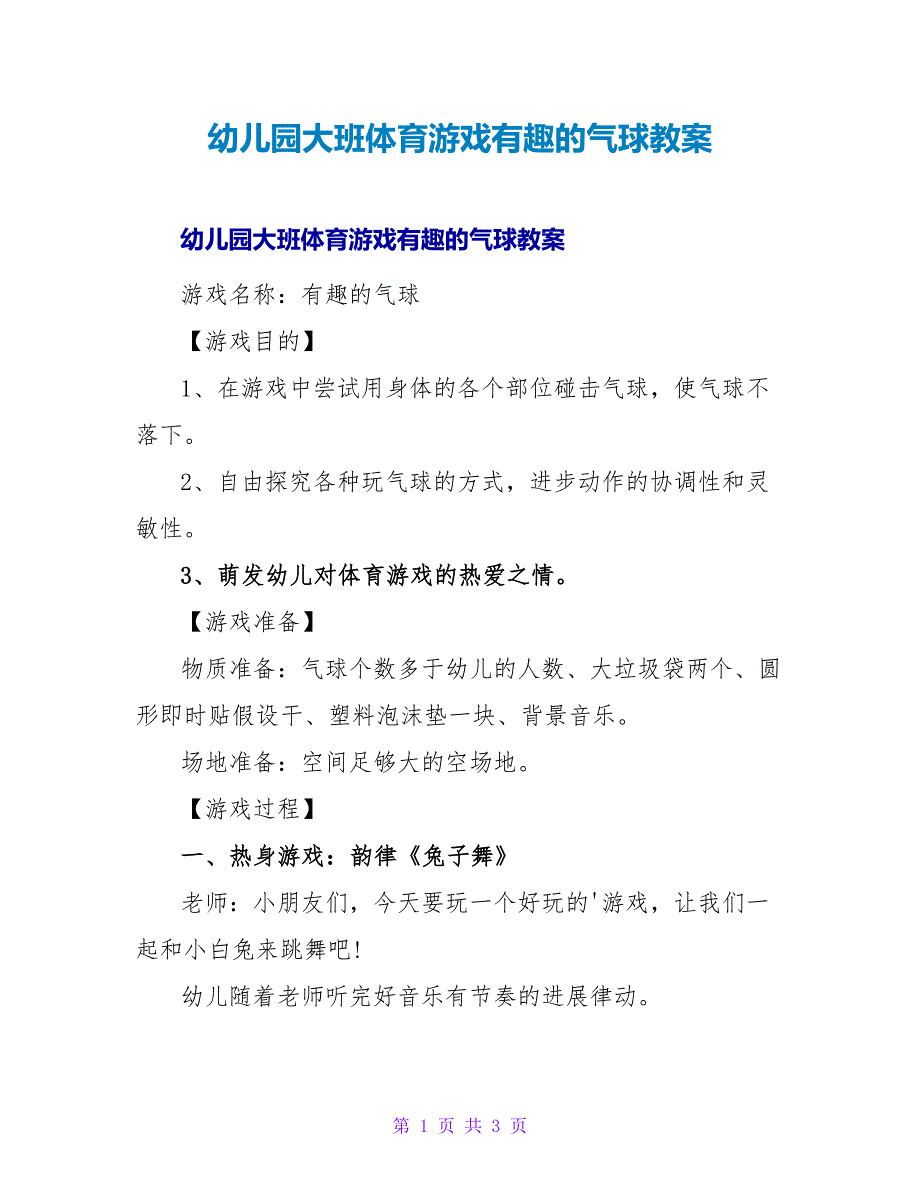 幼儿园大班体育游戏有趣的气球教案

幼儿园大班体育游戏有趣的气球教案

游戏名称：有趣的气球

【游戏目的】

1、在游戏中尝试用身体的各个部位碰击气球，使气球不落下。

2、自由探究各种玩气球的方式，进步动作的协调性和灵敏性。

3、萌发幼儿对体育游戏的热爱之情。

【游戏准备】

物质准备：气球个数多于幼儿的人数、大垃圾袋两个、圆形即时贴假设干、塑料泡沫垫一块、背景音乐。

场地准备：空间足够大的空场地。

【游戏过程】

一、热身游戏：韵律《兔子舞》

老师：小朋友们，今天要玩一个好玩的'游戏，让我们一起和小白兔来跳舞吧!

幼儿随着老师听完好音乐有节奏的进展律动。

第 1 页 共 3 页